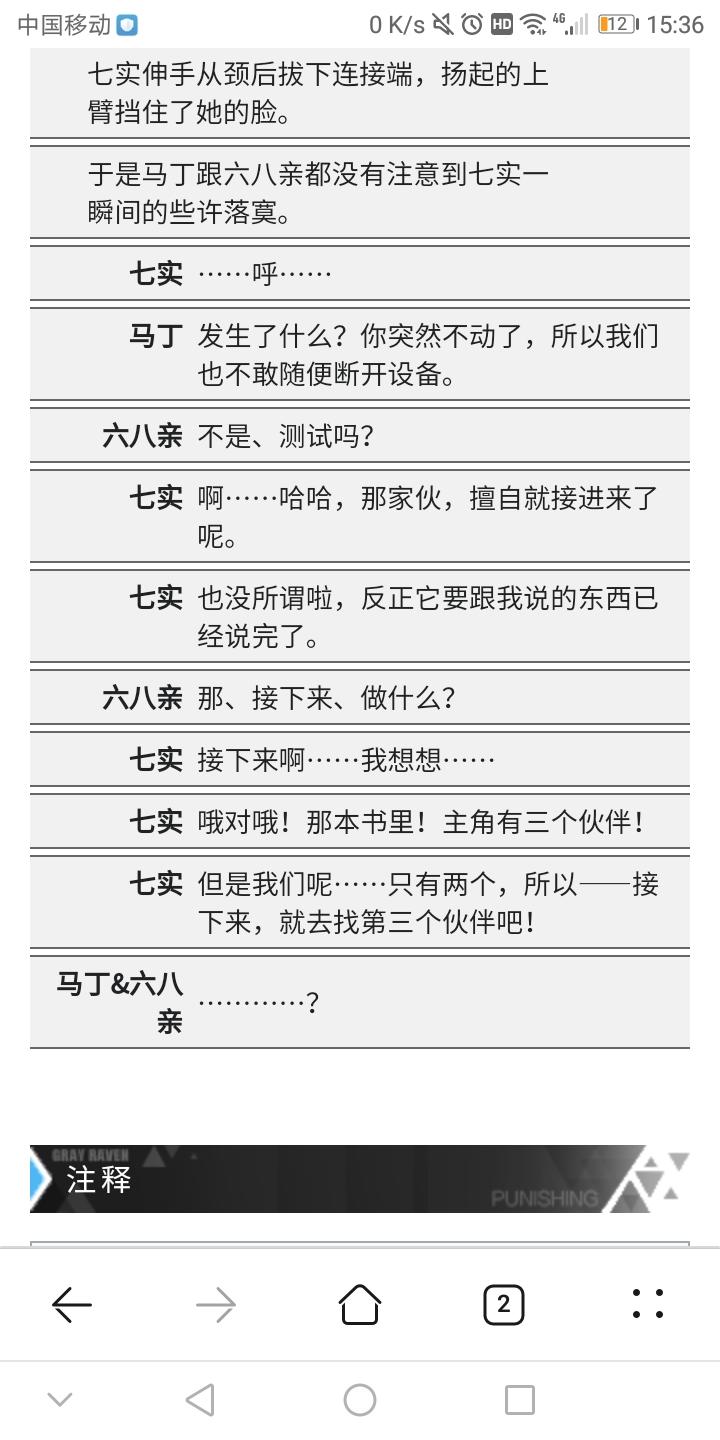 中国移动 0 K/s HD 4G 12 15:36

七实伸手从颈后拔下连接端，扬起的上臂挡住了她的脸。

于是马丁跟六八亲都没有注意到七实一瞬间的些许落寞。

| | |
|---|---|
| 七实 | ……呼…… |
| 马丁 | 发生了什么？你突然不动了，所以我们也不敢随便断开设备。 |
| 六八亲 | 不是、测试吗？ |
| 七实 | 啊……哈哈，那家伙，擅自就接进来了呢。 |
| 七实 | 也没所谓啦，反正它要跟我说的东西已经说完了。 |
| 六八亲 | 那、接下来、做什么？ |
| 七实 | 接下来啊……我想想…… |
| 七实 | 哦对哦！那本书里！主角有三个伙伴！ |
| 七实 | 但是我们呢……只有两个，所以——接下来，就去找第三个伙伴吧！ |
| 马丁&六八亲 | …………？ |

GRAY RAVEN
注释
PUNISHING

2